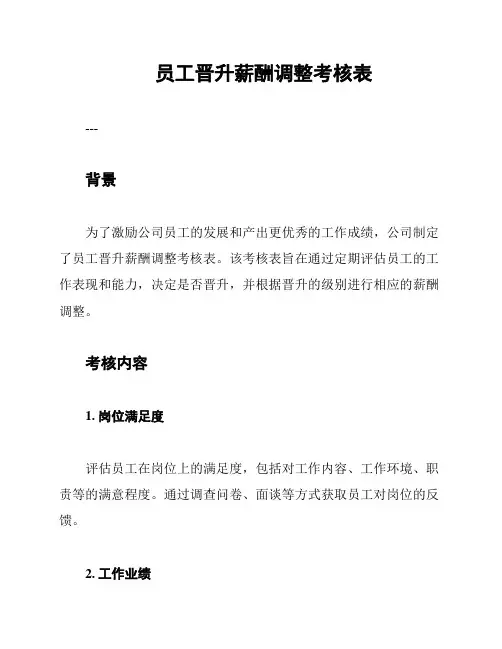 员工晋升薪酬调整考核表

---

背景

为了激励公司员工的发展和产出更优秀的工作成绩，公司制定了员工晋升薪酬调整考核表。该考核表旨在通过定期评估员工的工作表现和能力，决定是否晋升，并根据晋升的级别进行相应的薪酬调整。

考核内容

1. 岗位满足度

评估员工在岗位上的满足度，包括对工作内容、工作环境、职责等的满意程度。通过调查问卷、面谈等方式获取员工对岗位的反馈。

2. 工作业绩